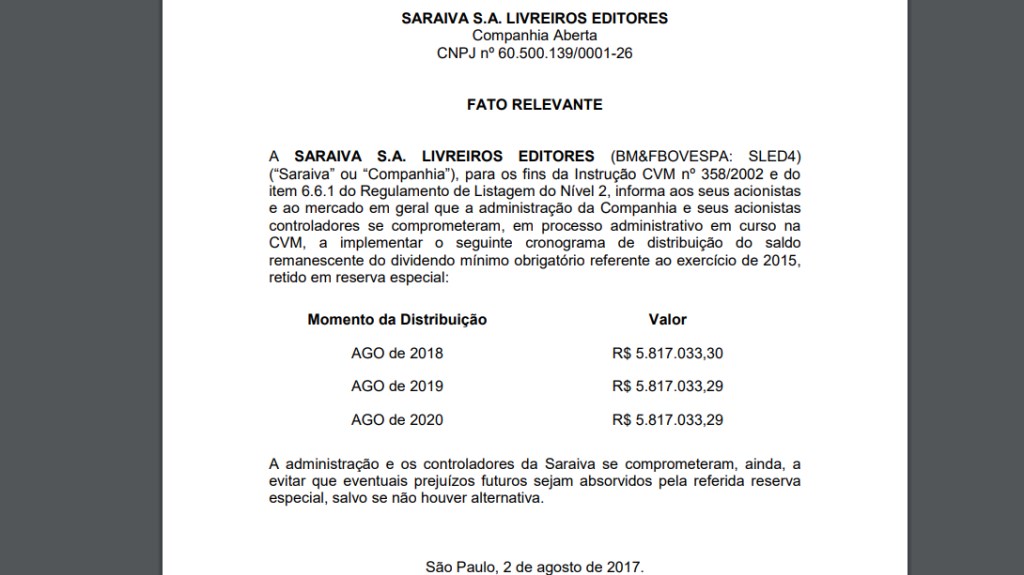 SARAIVA S.A. LIVREIROS EDITORES
Companhia Aberta
CNPJ nº 60.500.139/0001-26

FATO RELEVANTE

A SARAIVA S.A. LIVREIROS EDITORES (BM&FBOVESPA: SLED4) ("Saraiva" ou "Companhia"), para os fins da Instrução CVM nº 358/2002 e do item 6.6.1 do Regulamento de Listagem do Nível 2, informa aos seus acionistas e ao mercado em geral que a administração da Companhia e seus acionistas controladores se comprometeram, em processo administrativo em curso na CVM, a implementar o seguinte cronograma de distribuição do saldo remanescente do dividendo mínimo obrigatório referente ao exercício de 2015, retido em reserva especial:

| Momento da Distribuição | Valor |
|---|---|
| AGO de 2018 | R$ 5.817.033,30 |
| AGO de 2019 | R$ 5.817.033,29 |
| AGO de 2020 | R$ 5.817.033,29 |

A administração e os controladores da Saraiva se comprometeram, ainda, a evitar que eventuais prejuízos futuros sejam absorvidos pela referida reserva especial, salvo se não houver alternativa.

São Paulo, 2 de agosto de 2017.